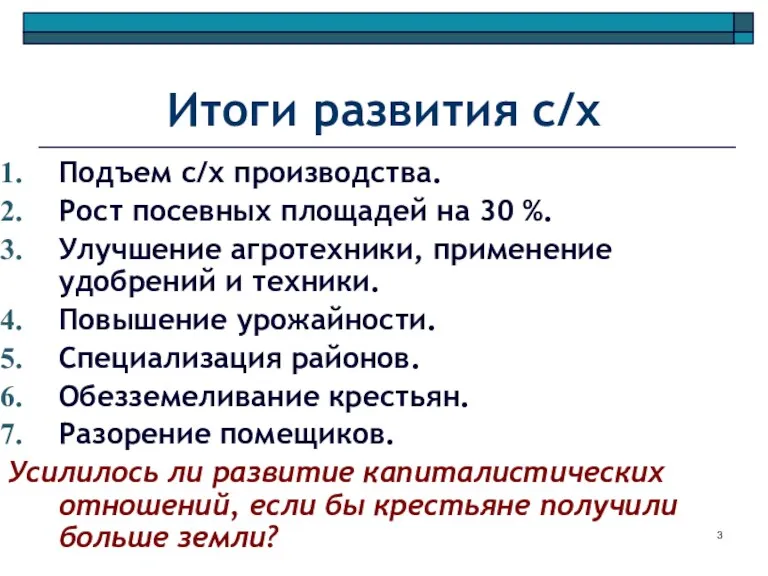 Итоги развития с/х

1. Подъем с/х производства.
2. Рост посевных площадей на 30 %.
3. Улучшение агротехники, применение удобрений и техники.
4. Повышение урожайности.
5. Специализация районов.
6. Обезземеливание крестьян.
7. Разорение помещиков.

Усилилось ли развитие капиталистических отношений, если бы крестьяне получили больше земли?

3